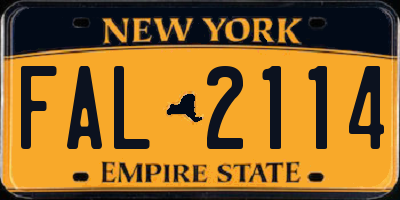 NEW YORK

FAL 2114

EMPIRE STATE